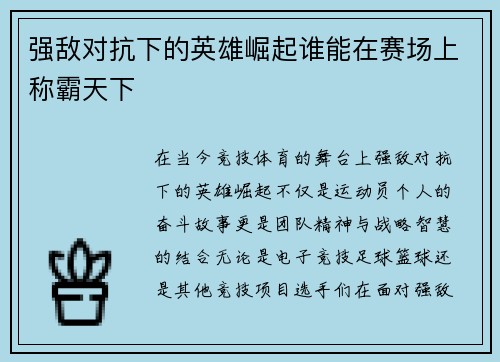 强敌对抗下的英雄崛起谁能在赛场上称霸天下

在当今竞技体育的舞台上强敌对抗下的英雄崛起不仅是运动员个人的奋斗故事更是团队精神与战略智慧的结合无论是电子竞技足球篮球还是其他竞技项目选手们在面对强敌